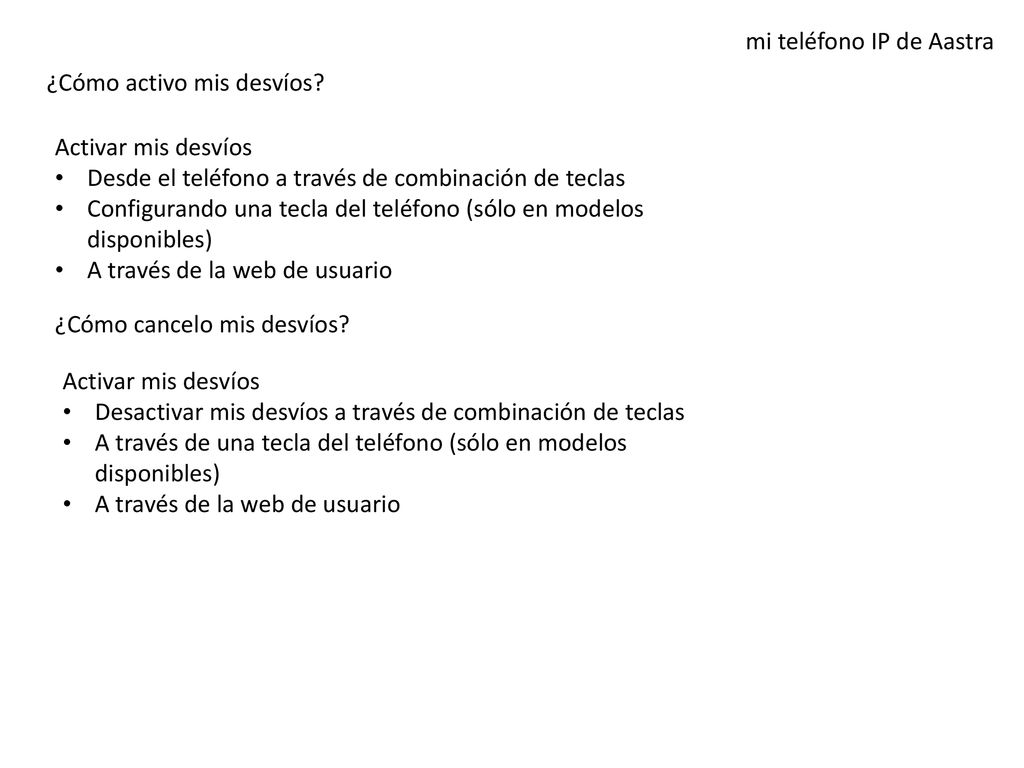 mi teléfono IP de Aastra

¿Cómo activo mis desvíos?

Activar mis desvíos
• Desde el teléfono a través de combinación de teclas
• Configurando una tecla del teléfono (sólo en modelos disponibles)
• A través de la web de usuario

¿Cómo cancelo mis desvíos?

Activar mis desvíos
• Desactivar mis desvíos a través de combinación de teclas
• A través de una tecla del teléfono (sólo en modelos disponibles)
• A través de la web de usuario